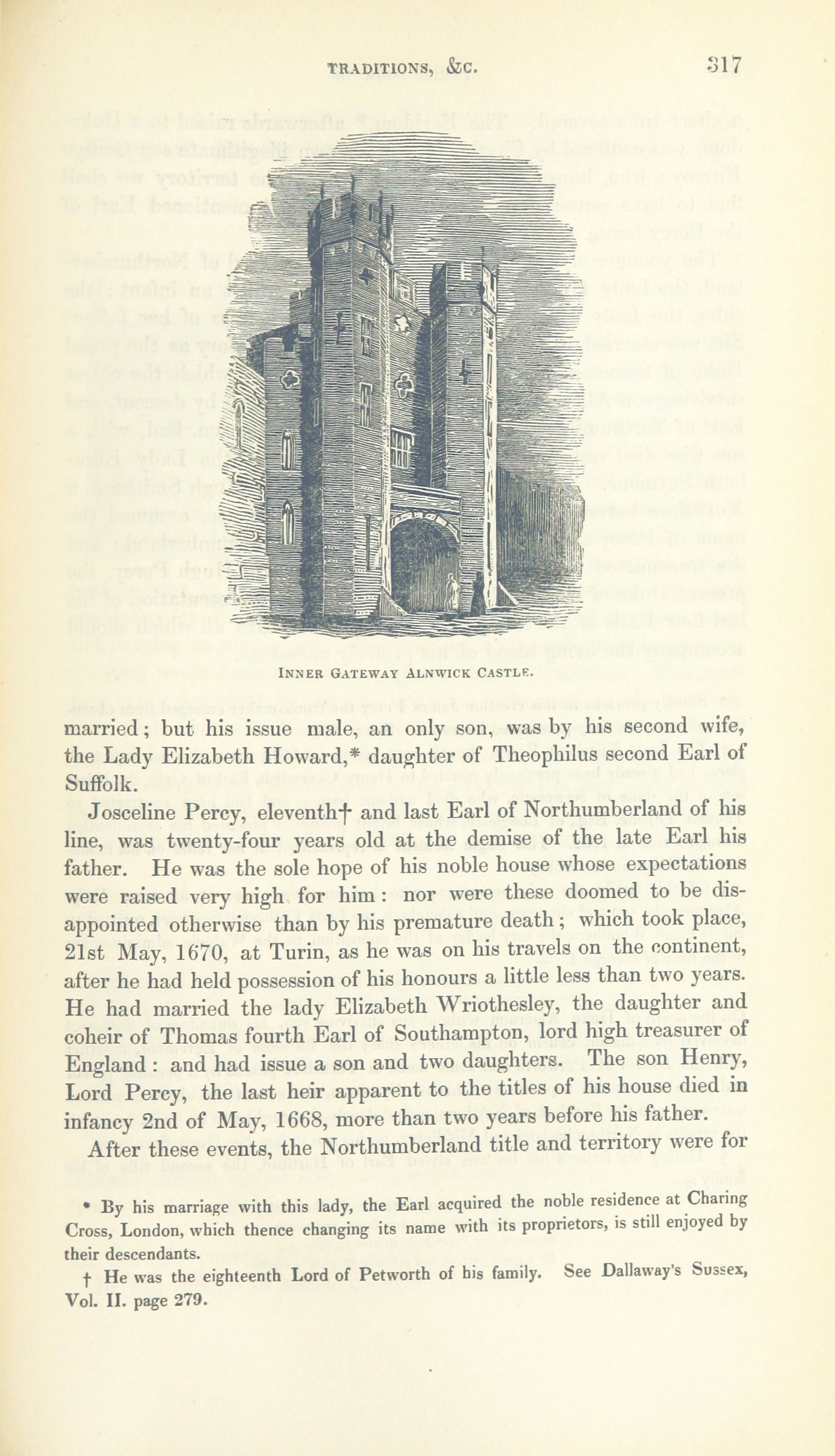 TRADITIONS, &C. 317

INNER GATEWAY ALNWICK CASTLE.

married; but his issue male, an only son, was by his second wife, the Lady Elizabeth Howard,* daughter of Theophilus second Earl of Suffolk.

Josceline Percy, eleventh† and last Earl of Northumberland of his line, was twenty-four years old at the demise of the late Earl his father. He was the sole hope of his noble house whose expectations were raised very high for him: nor were these doomed to be disappointed otherwise than by his premature death; which took place, 21st May, 1670, at Turin, as he was on his travels on the continent, after he had held possession of his honours a little less than two years. He had married the lady Elizabeth Wriothesley, the daughter and coheir of Thomas fourth Earl of Southampton, lord high treasurer of England: and had issue a son and two daughters. The son Henry, Lord Percy, the last heir apparent to the titles of his house died in infancy 2nd of May, 1668, more than two years before his father.

After these events, the Northumberland title and territory were for

* By his marriage with this lady, the Earl acquired the noble residence at Charing Cross, London, which thence changing its name with its proprietors, is still enjoyed by their descendants.

† He was the eighteenth Lord of Petworth of his family. See Dallaway's Sussex, Vol. II. page 279.